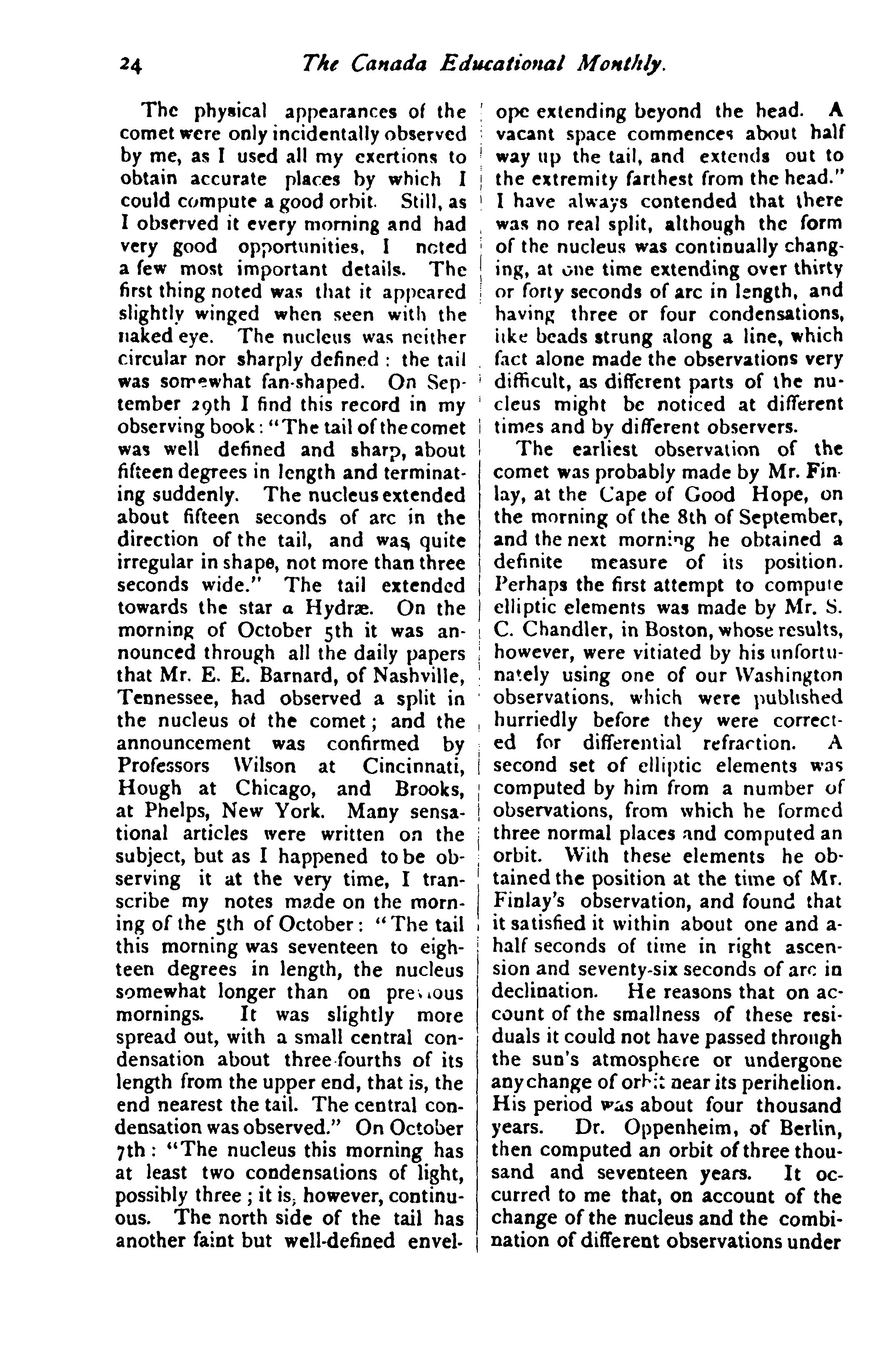 24 The Canada Educational Monthly.

The physical appearances of the comet were only incidentally observed by me, as I used all my exertions to obtain accurate places by which I could compute a good orbit. Still, as I observed it every morning and had very good opportunities, I noted a few most important details. The first thing noted was that it appeared slightly winged when seen with the naked eye. The nucleus was neither circular nor sharply defined: the tail was somewhat fan-shaped. On September 29th I find this record in my observing book: "The tail of the comet was well defined and sharp, about fifteen degrees in length and terminating suddenly. The nucleus extended about fifteen seconds of arc in the direction of the tail, and was quite irregular in shape, not more than three seconds wide." The tail extended towards the star $\alpha$ Hydræ. On the morning of October 5th it was announced through all the daily papers that Mr. E. E. Barnard, of Nashville, Tennessee, had observed a split in the nucleus of the comet; and the announcement was confirmed by Professors Wilson at Cincinnati, Hough at Chicago, and Brooks, at Phelps, New York. Many sensational articles were written on the subject, but as I happened to be observing it at the very time, I transcribe my notes made on the morning of the 5th of October: "The tail this morning was seventeen to eighteen degrees in length, the nucleus somewhat longer than on previous mornings. It was slightly more spread out, with a small central condensation about three-fourths of its length from the upper end, that is, the end nearest the tail. The central condensation was observed." On October 7th: "The nucleus this morning has at least two condensations of light, possibly three; it is, however, continuous. The north side of the tail has another faint but well-defined envelope extending beyond the head. A vacant space commences about half way up the tail, and extends out to the extremity farthest from the head." I have always contended that there was no real split, although the form of the nucleus was continually changing, at one time extending over thirty or forty seconds of arc in length, and having three or four condensations, like beads strung along a line, which fact alone made the observations very difficult, as different parts of the nucleus might be noticed at different times and by different observers.

The earliest observation of the comet was probably made by Mr. Finlay, at the Cape of Good Hope, on the morning of the 8th of September, and the next morning he obtained a definite measure of its position. Perhaps the first attempt to compute elliptic elements was made by Mr. S. C. Chandler, in Boston, whose results, however, were vitiated by his unfortunately using one of our Washington observations, which were published hurriedly before they were corrected for differential refraction. A second set of elliptic elements was computed by him from a number of observations, from which he formed three normal places and computed an orbit. With these elements he obtained the position at the time of Mr. Finlay's observation, and found that it satisfied it within about one and a-half seconds of time in right ascension and seventy-six seconds of arc in declination. He reasons that on account of the smallness of these residuals it could not have passed through the sun's atmosphere or undergone any change of orbit near its perihelion. His period was about four thousand years. Dr. Oppenheim, of Berlin, then computed an orbit of three thousand and seventeen years. It occurred to me that, on account of the change of the nucleus and the combination of different observations under